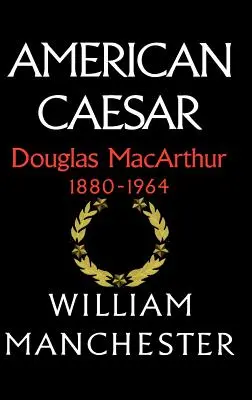 AMERICAN CAESAR

Douglas MacArthur
1880-1964

WILLIAM MANCHESTER